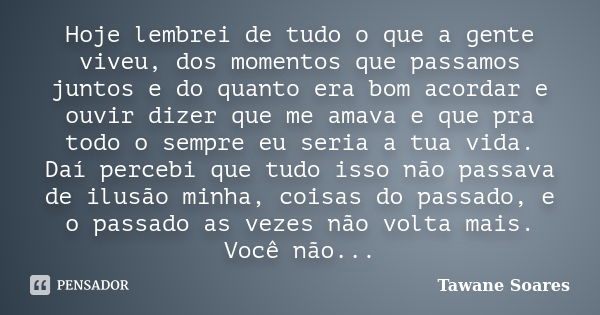 Hoje lembrei de tudo o que a gente viveu, dos momentos que passamos juntos e do quanto era bom acordar e ouvir dizer que me amava e que pra todo o sempre eu seria a tua vida. Daí percebi que tudo isso não passava de ilusão minha, coisas do passado, e o passado as vezes não volta mais. Você não...

PENSADOR

Tawane Soares